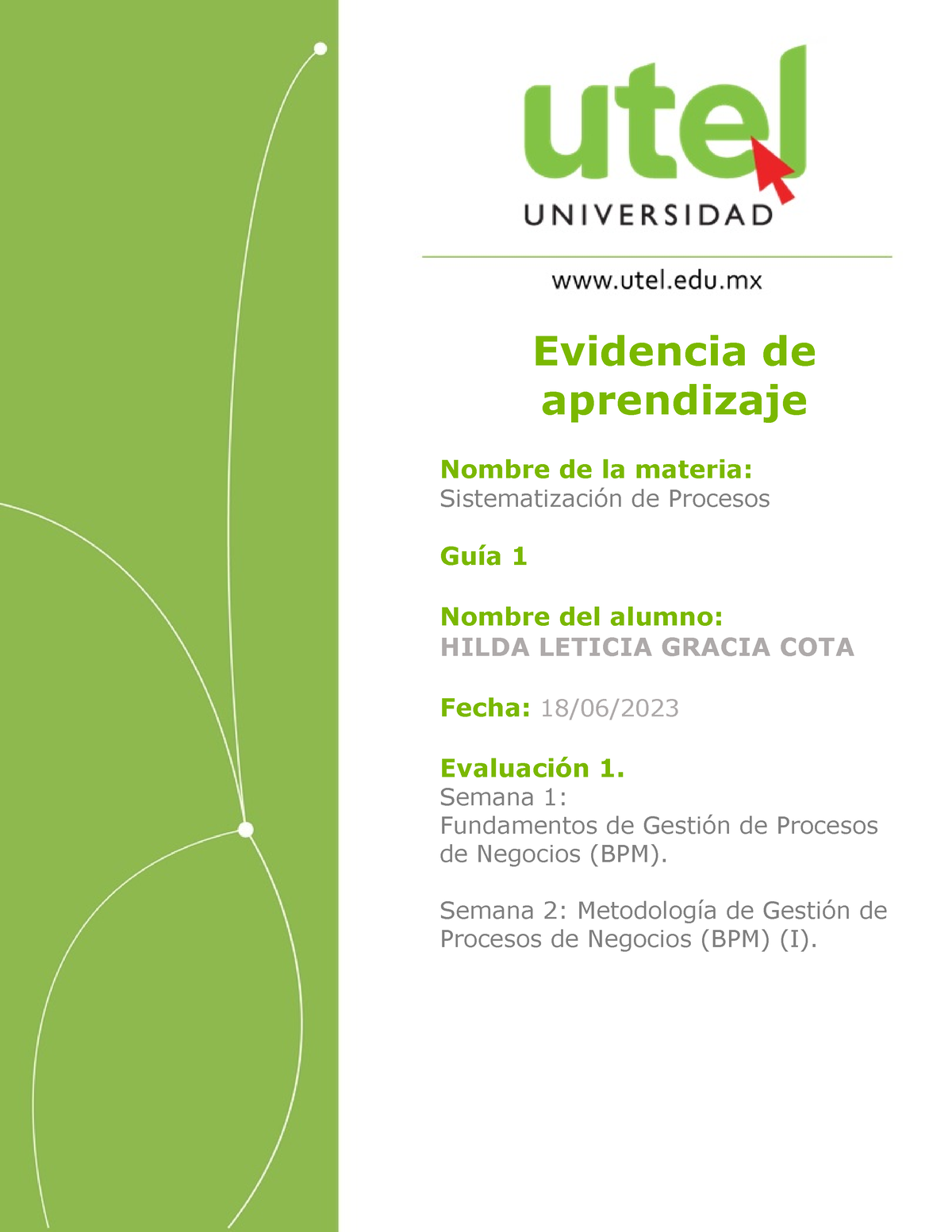 utel
UNIVERSIDAD

www.utel.edu.mx

Evidencia de aprendizaje

Nombre de la materia:
Sistematización de Procesos

Guía 1

Nombre del alumno:
HILDA LETICIA GRACIA COTA

Fecha: 18/06/2023

Evaluación 1.
Semana 1:
Fundamentos de Gestión de Procesos de Negocios (BPM).

Semana 2: Metodología de Gestión de Procesos de Negocios (BPM) (I).